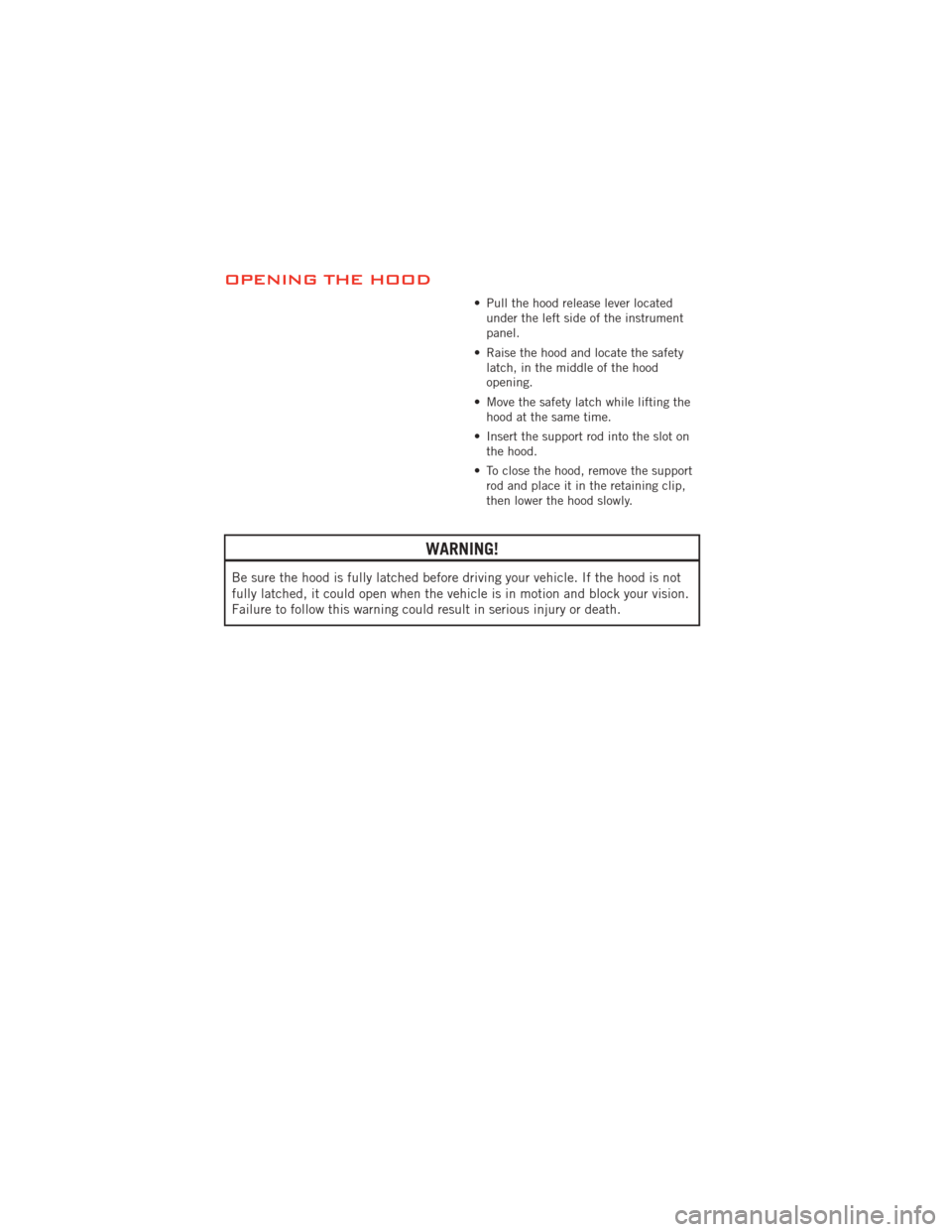 OPENING THE HOOD

• Pull the hood release lever located under the left side of the instrument panel.

• Raise the hood and locate the safety latch, in the middle of the hood opening.

• Move the safety latch while lifting the hood at the same time.

• Insert the support rod into the slot on the hood.

• To close the hood, remove the support rod and place it in the retaining clip, then lower the hood slowly.

WARNING!

Be sure the hood is fully latched before driving your vehicle. If the hood is not fully latched, it could open when the vehicle is in motion and block your vision. Failure to follow this warning could result in serious injury or death.

carmanualsonline.info